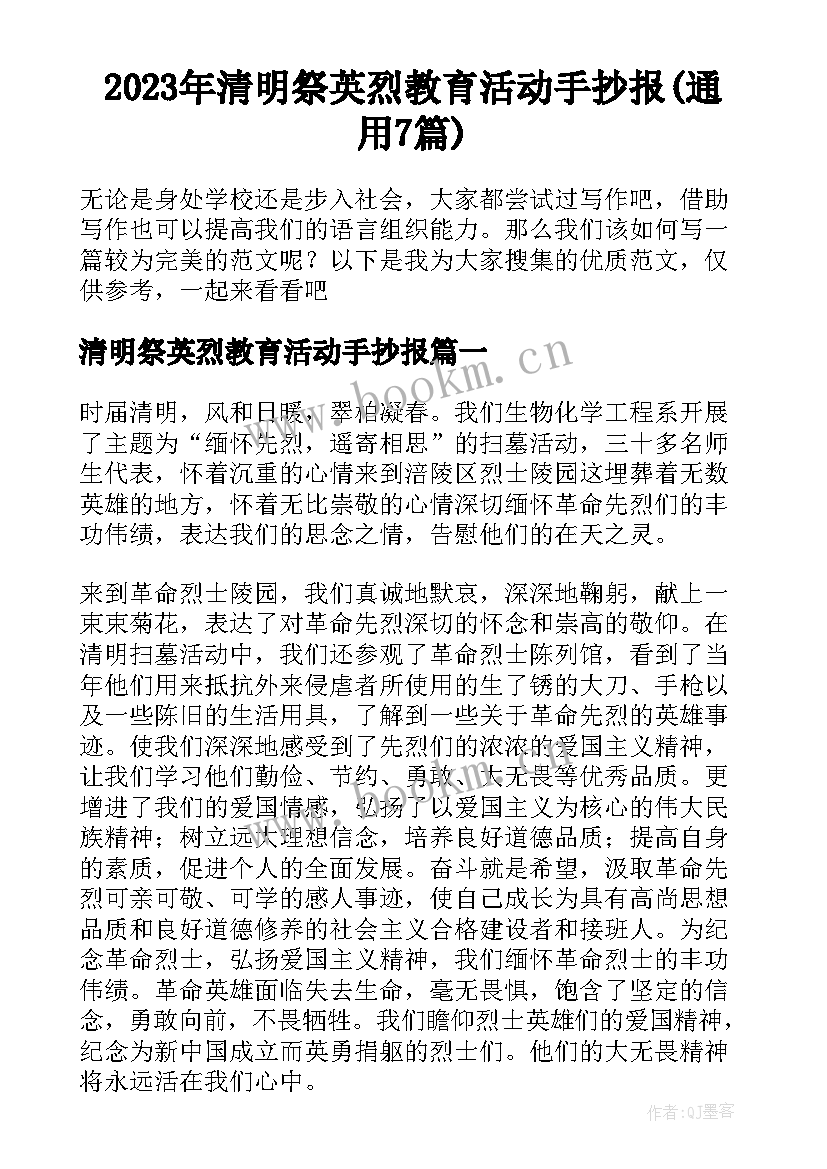 2023年清明祭英烈教育活动手抄报(通用7篇)

无论是身处学校还是步入社会，大家都尝试过写作吧，借助写作也可以提高我们的语言组织能力。那么我们该如何写一篇较为完美的范文呢？以下是我为大家搜集的优质范文，仅供参考，一起来看看吧

清明祭英烈教育活动手抄报篇一

www.bookm.cn

时届清明，风和日暖，翠柏凝春。我们生物化学工程系开展了主题为“缅怀先烈，遥寄相思”的扫墓活动，三十多名师生代表，怀着沉重的心情来到涪陵区烈士陵园这埋葬着无数英雄的地方，怀着无比崇敬的心情深切缅怀革命先烈们的丰功伟绩，表达我们的思念之情，告慰他们的在天之灵。

来到革命烈士陵园，我们真诚地默哀，深深地鞠躬，献上一束束菊花，表达了对革命先烈深切的怀念和崇高的敬仰。在清明扫墓活动中，我们还参观了革命烈士陈列馆，看到了当年他们用来抵抗外来侵虐者所使用的生了锈的大刀、手枪以及一些陈旧的生活用具，了解到一些关于革命先烈的英雄事迹。使我们深深地感受到了先烈们的浓浓的爱国主义精神，让我们学习他们勤俭、节约、勇敢、大无畏等优秀品质。更增进了我们的爱国情感，弘扬了以爱国主义为核心的伟大民族精神；树立远大理想信念，培养良好道德品质；提高自身的素质，促进个人的全面发展。奋斗就是希望，汲取革命先烈可亲可敬、可学的感人事迹，使自己成长为具有高尚思想品质和良好道德修养的社会主义合格建设者和接班人。为纪念革命烈士，弘扬爱国主义精神，我们缅怀革命烈士的丰功伟绩。革命英雄面临失去生命，毫无畏惧，饱含了坚定的信念，勇敢向前，不畏牺牲。我们瞻仰烈士英雄们的爱国精神，纪念为新中国成立而英勇捐躯的烈士们。他们的大无畏精神将永远活在我们心中。

作者:QJ墨客